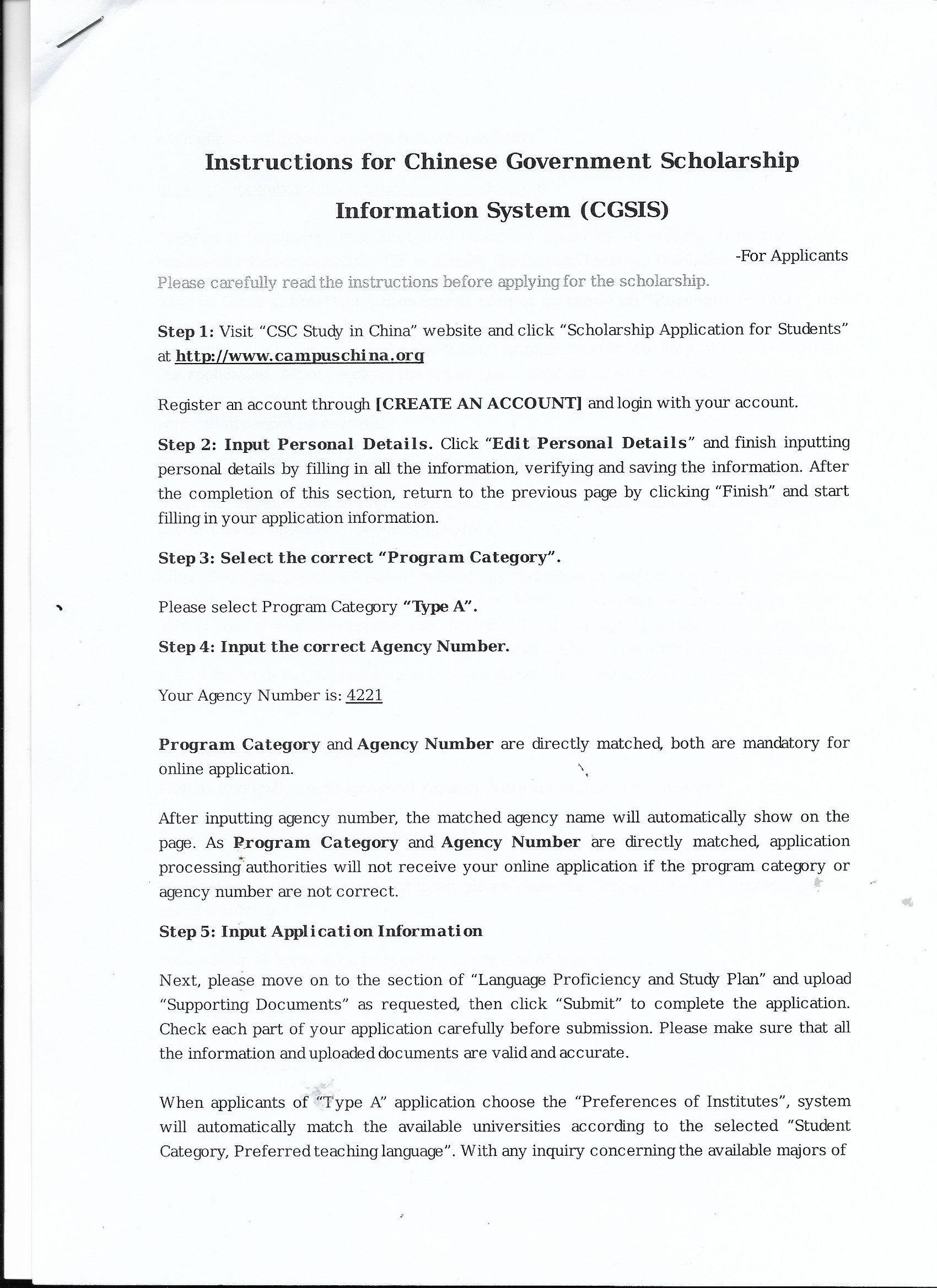 Instructions for Chinese Government Scholarship Information System (CGSIS)

-For Applicants

Please carefully read the instructions before applying for the scholarship.

Step 1: Visit "CSC Study in China" website and click "Scholarship Application for Students" at http://www.campuschina.org

Register an account through [CREATE AN ACCOUNT] and login with your account.

Step 2: Input Personal Details. Click "Edit Personal Details" and finish inputting personal details by filling in all the information, verifying and saving the information. After the completion of this section, return to the previous page by clicking "Finish" and start filling in your application information.

Step 3: Select the correct "Program Category".

Please select Program Category "Type A".

Step 4: Input the correct Agency Number.

Your Agency Number is: 4221

Program Category and Agency Number are directly matched, both are mandatory for online application.

After inputting agency number, the matched agency name will automatically show on the page. As Program Category and Agency Number are directly matched, application processing authorities will not receive your online application if the program category or agency number are not correct.

Step 5: Input Application Information

Next, please move on to the section of "Language Proficiency and Study Plan" and upload "Supporting Documents" as requested, then click "Submit" to complete the application. Check each part of your application carefully before submission. Please make sure that all the information and uploaded documents are valid and accurate.

When applicants of "Type A" application choose the "Preferences of Institutes", system will automatically match the available universities according to the selected "Student Category, Preferred teaching language". With any inquiry concerning the available majors of